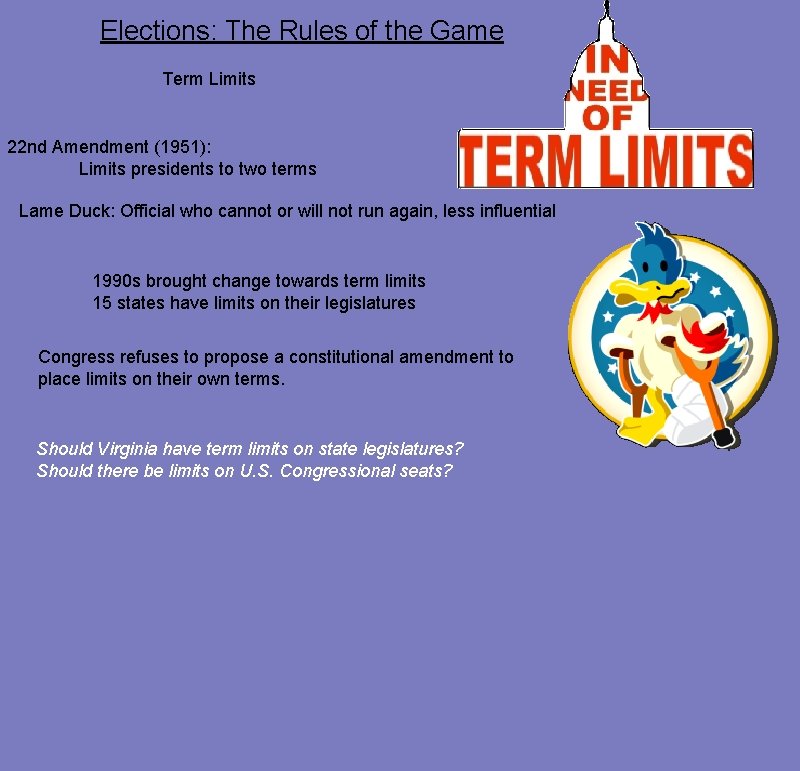 Elections: The Rules of the Game

Term Limits

IN NEED OF TERM LIMITS

22nd Amendment (1951):
Limits presidents to two terms

Lame Duck: Official who cannot or will not run again, less influential

1990s brought change towards term limits
15 states have limits on their legislatures

Congress refuses to propose a constitutional amendment to place limits on their own terms.

Should Virginia have term limits on state legislatures?
Should there be limits on U.S. Congressional seats?